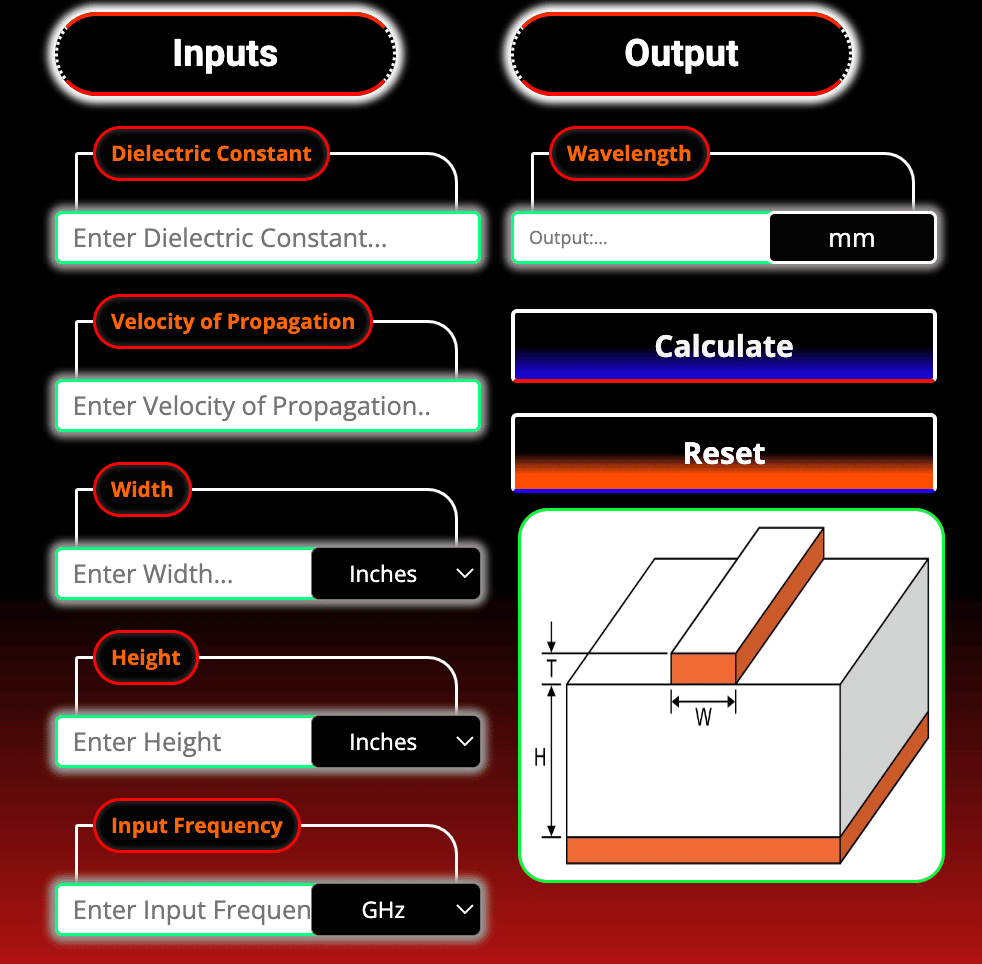 Inputs

Dielectric Constant

Enter Dielectric Constant...

Velocity of Propagation

Enter Velocity of Propagation..

Width

Enter Width...

Inches

Height

Enter Height

Inches

Input Frequency

Enter Input Frequen

GHz

Output

Wavelength

Output:...

mm

Calculate

Reset

T

W

H